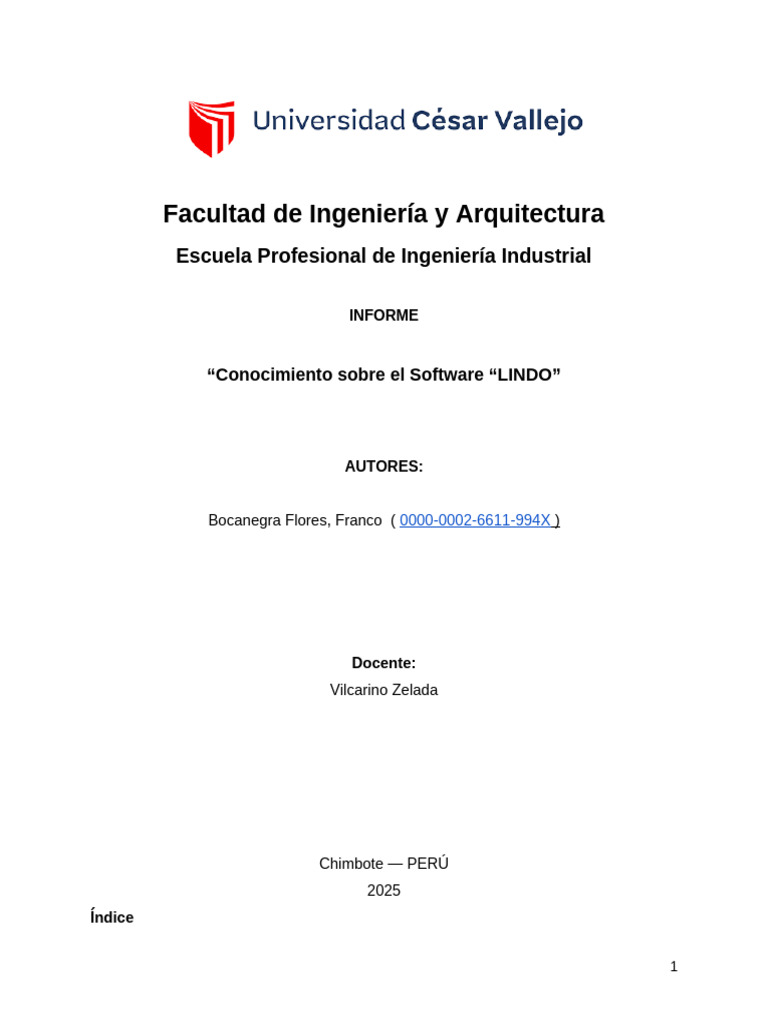 Universidad César Vallejo

Facultad de Ingeniería y Arquitectura

Escuela Profesional de Ingeniería Industrial

INFORME

“Conocimiento sobre el Software “LINDO”

AUTORES:

Bocanegra Flores, Franco ( 0000-0002-6611-994X )

Docente:

Vilcarino Zelada

Chimbote — PERÚ

2025

Índice

1